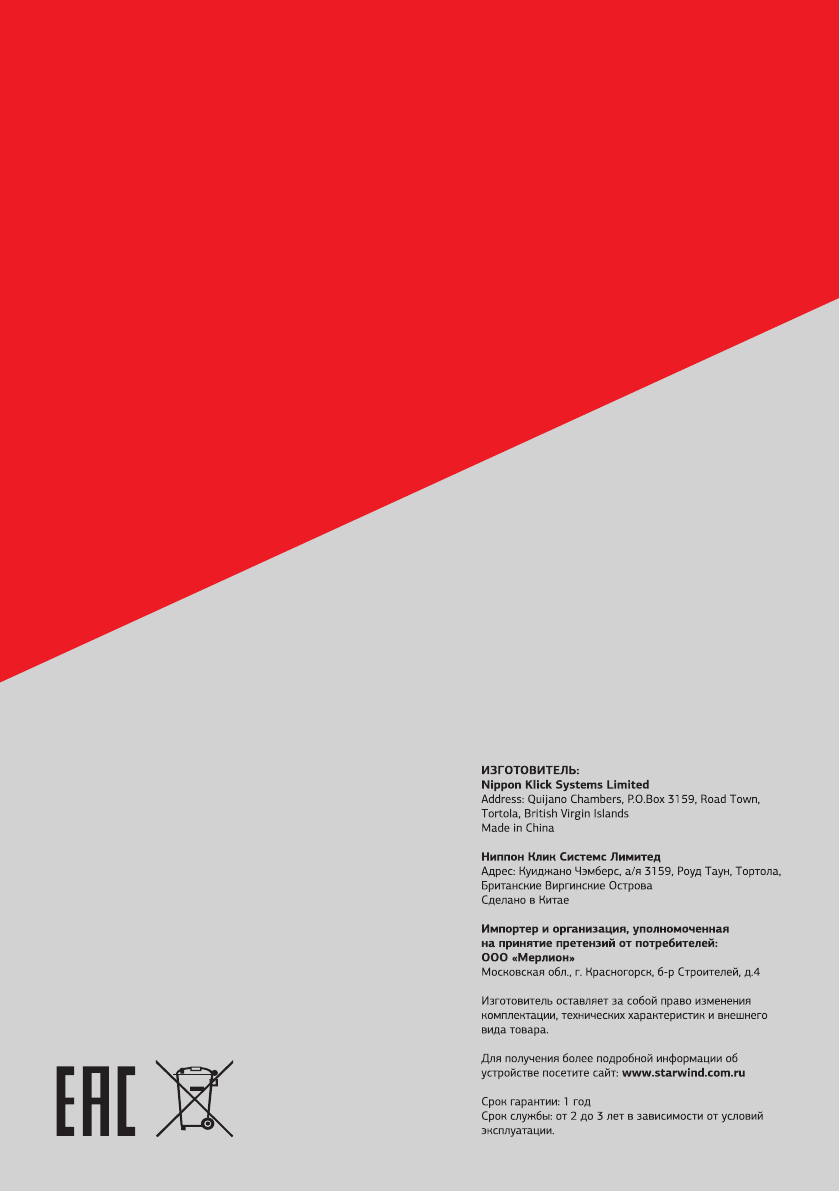 ИЗГОТОВИТЕЛЬ:
Nippon Klick Systems Limited
Address: Quijano Chambers, P.O.Box 3159, Road Town, Tortola, British Virgin Islands
Made in China

Ниппон Клик Системс Лимитед
Адрес: Куиджано Чэмберс, а/я 3159, Роуд Таун, Тортола, Британские Виргинские Острова
Сделано в Китае

Импортер и организация, уполномоченная на принятие претензий от потребителей:
ООО «Мерлион»
Московская обл., г. Красногорск, б-р Строителей, д.4

Изготовитель оставляет за собой право изменения комплектации, технических характеристик и внешнего вида товара.

Для получения более подробной информации об устройстве посетите сайт: www.starwind.com.ru

Срок гарантии: 1 год
Срок службы: от 2 до 3 лет в зависимости от условий эксплуатации.

EAC